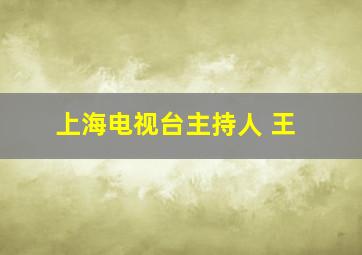 上海电视台主持人 王